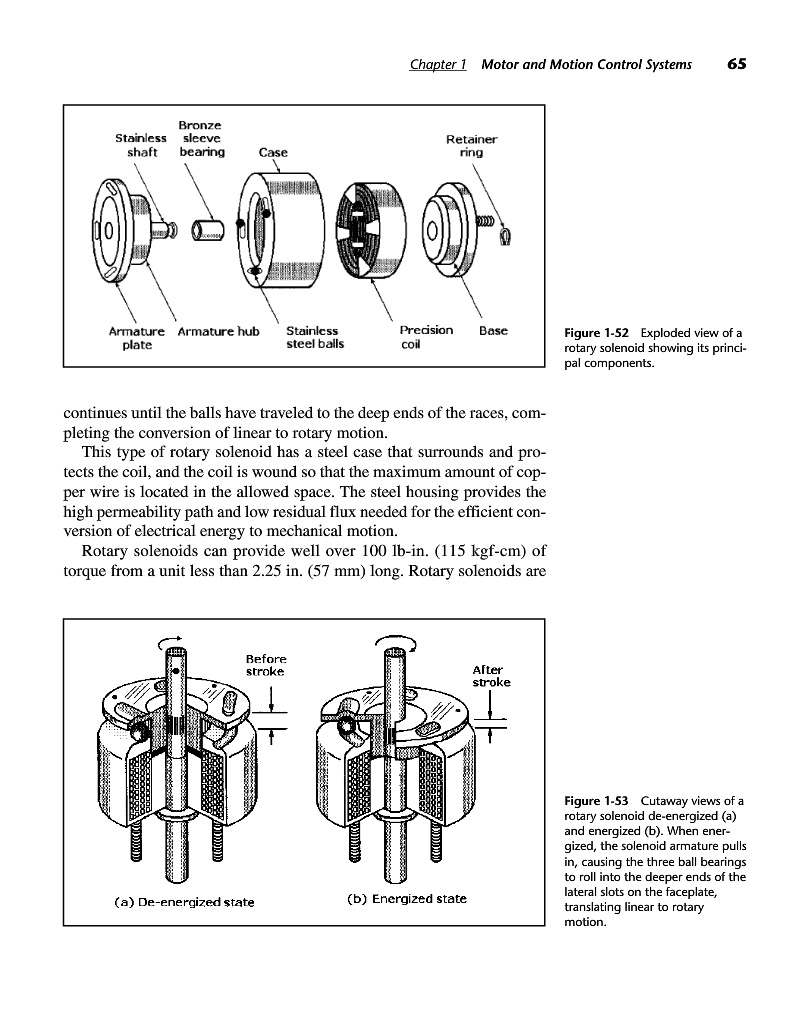 Chapter 1 Motor and Motion Control Systems 65

Stainless shaft
Bronze sleeve bearing
Case
Retainer ring
Armature plate
Armature hub
Stainless steel balls
Precision coil
Base

Figure 1-52 Exploded view of a rotary solenoid showing its principal components.

continues until the balls have traveled to the deep ends of the races, completing the conversion of linear to rotary motion.

This type of rotary solenoid has a steel case that surrounds and protects the coil, and the coil is wound so that the maximum amount of copper wire is located in the allowed space. The steel housing provides the high permeability path and low residual flux needed for the efficient conversion of electrical energy to mechanical motion.

Rotary solenoids can provide well over 100 lb-in. (115 kgf-cm) of torque from a unit less than 2.25 in. (57 mm) long. Rotary solenoids are

Before stroke
After stroke
(a) De-energized state
(b) Energized state

Figure 1-53 Cutaway views of a rotary solenoid de-energized (a) and energized (b). When energized, the solenoid armature pulls in, causing the three ball bearings to roll into the deeper ends of the lateral slots on the faceplate, translating linear to rotary motion.